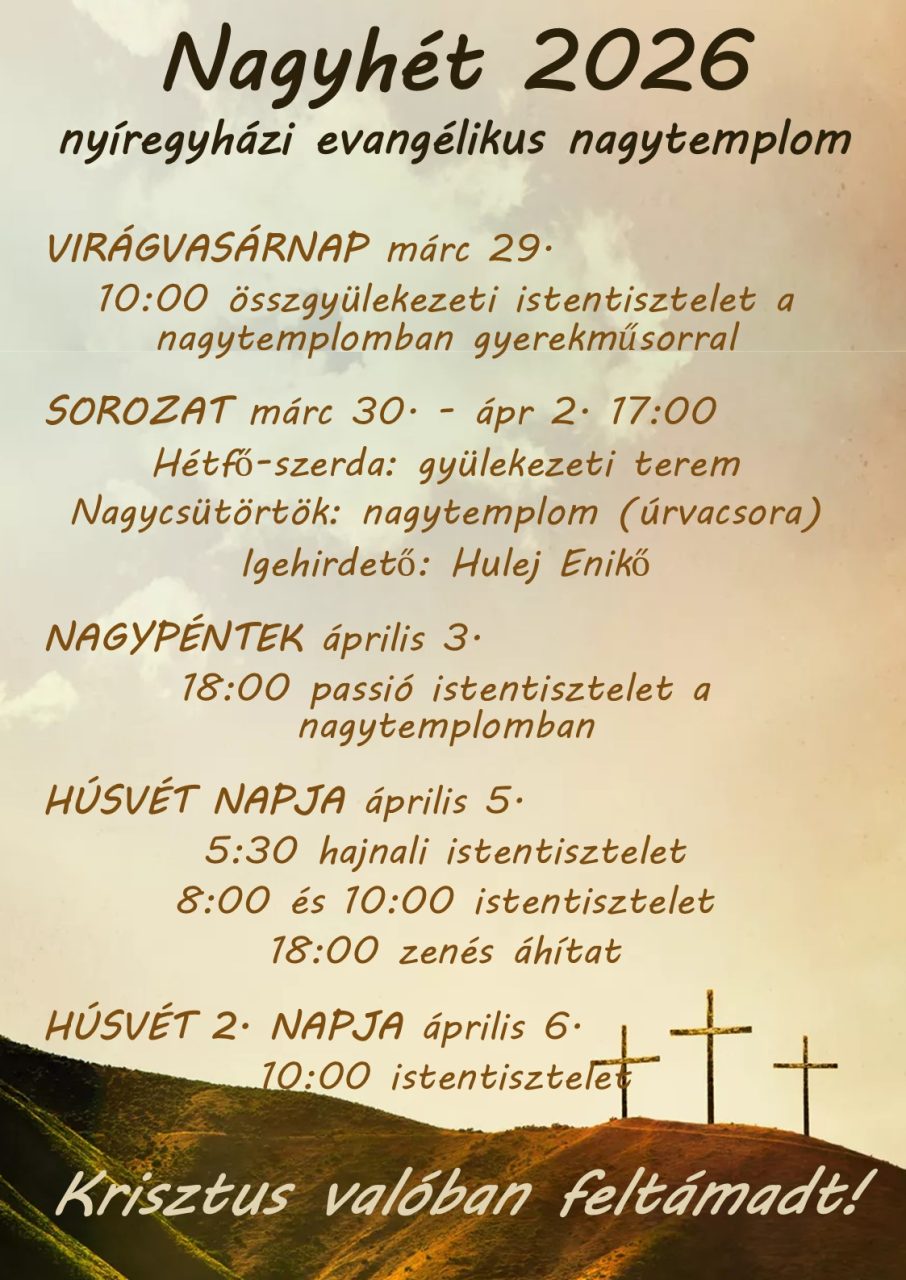 Nagyhét 2026

nyíregyházi evangélikus nagytemplom

VIRÁGVASÁRNAP márc 29.

10:00 összgyülekezeti istentisztelet a nagytemplomban gyerekműsorral

SOROZAT márc 30. - ápr 2. 17:00

Hétfő-szerda: gyülekezeti terem

Nagycsütörtök: nagytemplom (úrvacsora)

Igehirdető: Hulej Enikő

NAGYPÉNTEK április 3.

18:00 passió istentisztelet a nagytemplomban

HÚSVÉT NAPJA április 5.

5:30 hajnali istentisztelet

8:00 és 10:00 istentisztelet

18:00 zenés áhítat

HÚSVÉT 2. NAPJA április 6.

10:00 istentisztelet

Krisztus valóban feltámadt!